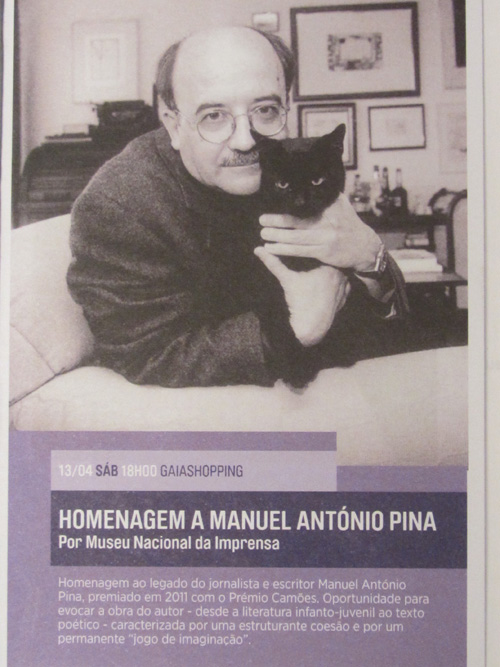 13/04 SÁB 18H00 GAIASHOPPING

HOMENAGEM A MANUEL ANTÓNIO PINA
Por Museu Nacional da Imprensa

Homenagem ao legado do jornalista e escritor Manuel António Pina, premiado em 2011 com o Prémio Camões. Oportunidade para evocar a obra do autor - desde a literatura infanto-juvenil ao texto poético - caracterizada por uma estruturante coesão e por um permanente "jogo de imaginação".